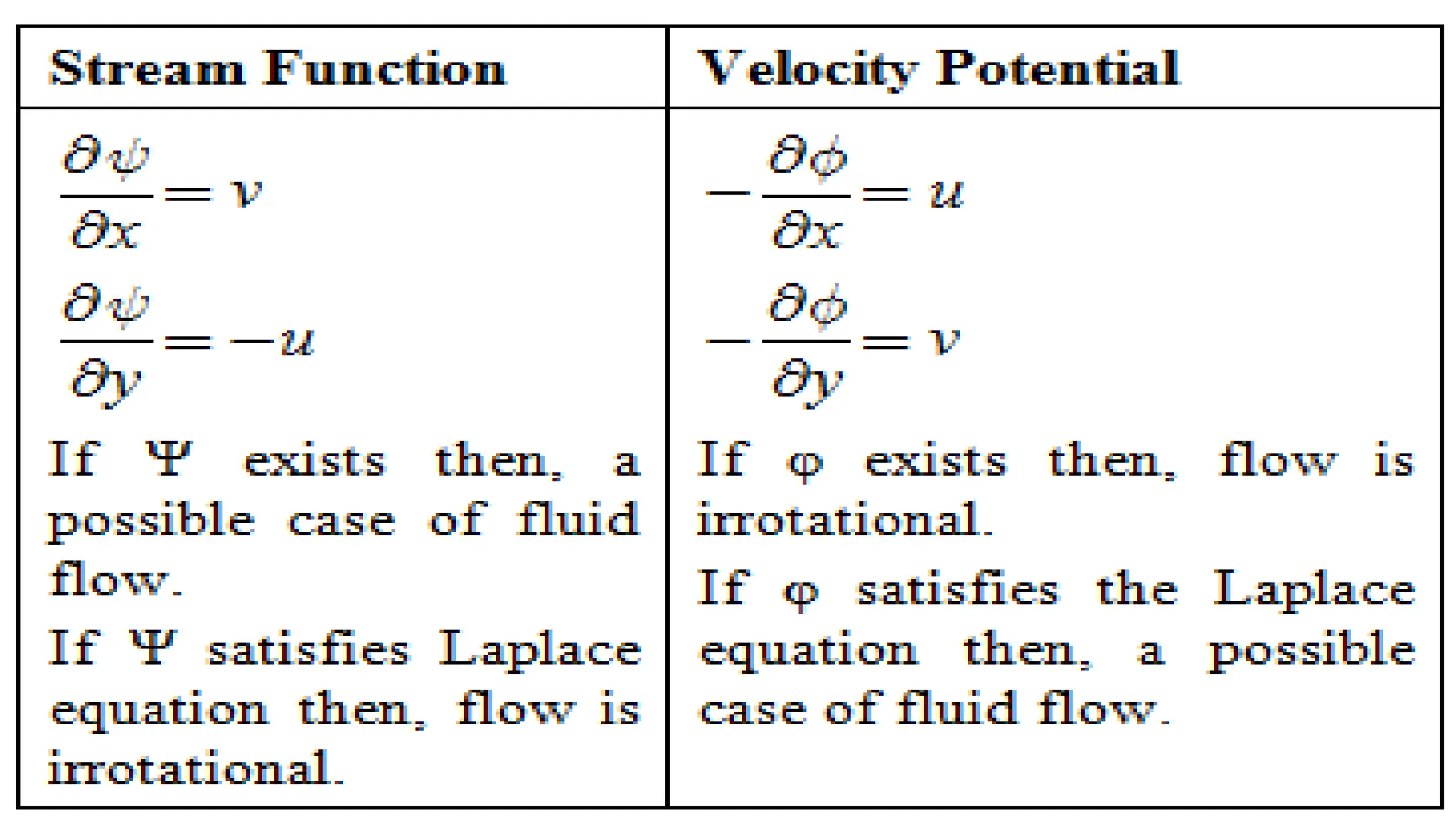 | Stream Function | Velocity Potential |
|---|---|
| $\frac{\partial \psi}{\partial x} = v$ $\frac{\partial \psi}{\partial y} = -u$ If Ψ exists then, a possible case of fluid flow. If Ψ satisfies Laplace equation then, flow is irrotational. | $-\frac{\partial \phi}{\partial x} = u$ $-\frac{\partial \phi}{\partial y} = v$ If φ exists then, flow is irrotational. If φ satisfies the Laplace equation then, a possible case of fluid flow. |